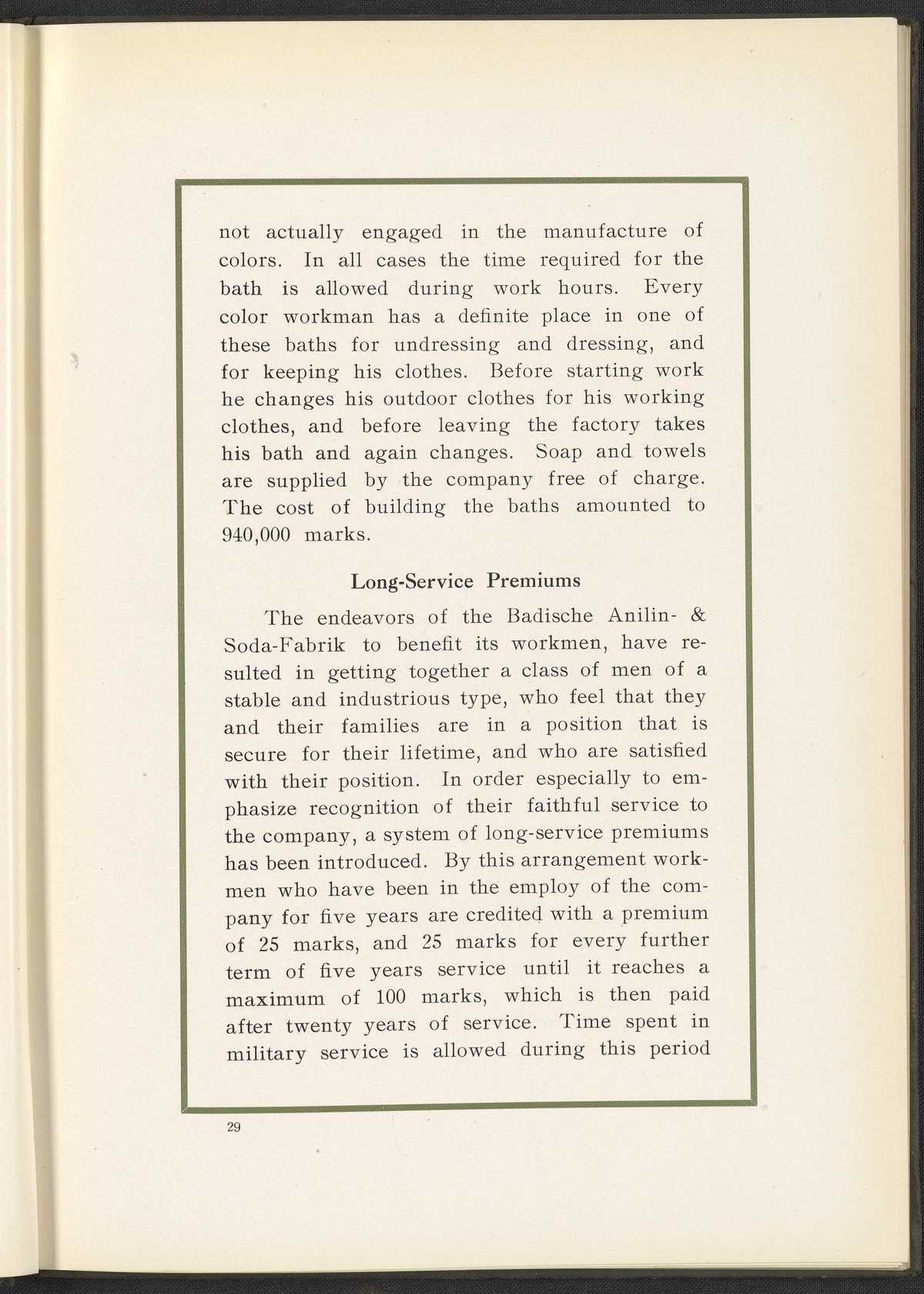 not actually engaged in the manufacture of colors. In all cases the time required for the bath is allowed during work hours. Every color workman has a definite place in one of these baths for undressing and dressing, and for keeping his clothes. Before starting work he changes his outdoor clothes for his working clothes, and before leaving the factory takes his bath and again changes. Soap and towels are supplied by the company free of charge. The cost of building the baths amounted to 940,000 marks.

Long-Service Premiums

The endeavors of the Badische Anilin- & Soda-Fabrik to benefit its workmen, have resulted in getting together a class of men of a stable and industrious type, who feel that they and their families are in a position that is secure for their lifetime, and who are satisfied with their position. In order especially to emphasize recognition of their faithful service to the company, a system of long-service premiums has been introduced. By this arrangement workmen who have been in the employ of the company for five years are credited with a premium of 25 marks, and 25 marks for every further term of five years service until it reaches a maximum of 100 marks, which is then paid after twenty years of service. Time spent in military service is allowed during this period

29